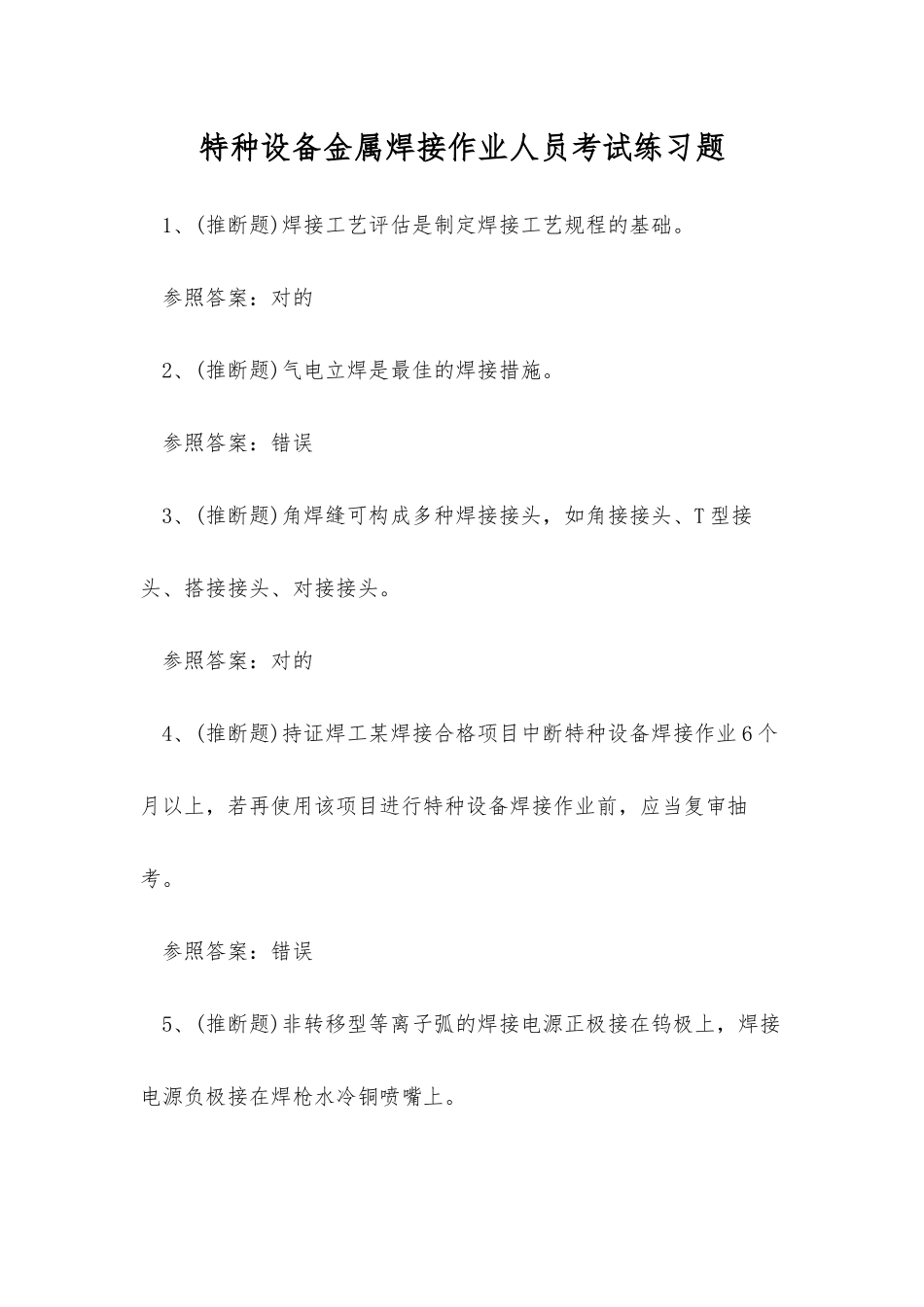 特种设备金属焊接作业人员考试练习题

1、(推断题)焊接工艺评估是制定焊接工艺规程的基础。

参照答案：对的

2、(推断题)气电立焊是最佳的焊接措施。

参照答案：错误

3、(推断题)角焊缝可构成多种焊接接头，如角接接头、T型接头、搭接接头、对接接头。

参照答案：对的

4、(推断题)持证焊工某焊接合格项目中断特种设备焊接作业6个月以上，若再使用该项目进行特种设备焊接作业前，应当复审抽考。

参照答案：错误

5、(推断题)非转移型等离子弧的焊接电源正极接在钨极上，焊接电源负极接在焊枪水冷铜喷嘴上。